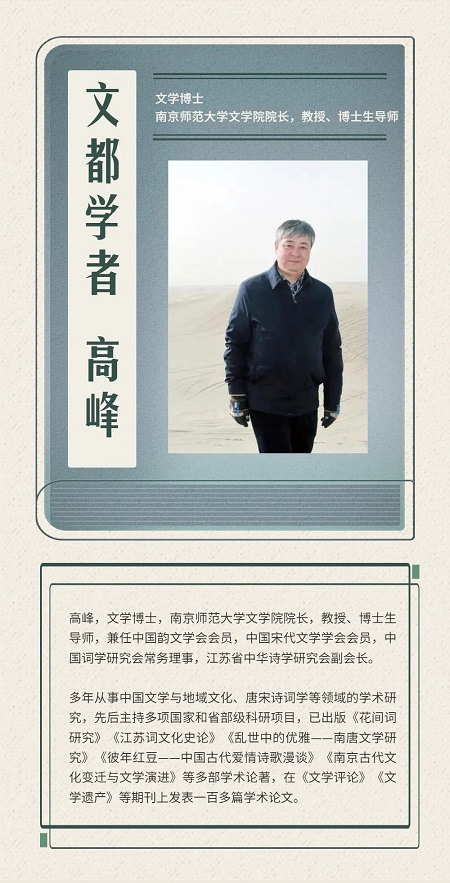 文都学者 高峰

文学博士
南京师范大学文学院院长，教授、博士生导师

高峰，文学博士，南京师范大学文学院院长，教授、博士生导师，兼任中国韵文学会会员，中国宋代文学学会会员，中国词学研究会常务理事，江苏省中华诗学研究会副会长。

多年从事中国文学与地域文化、唐宋诗词学等领域的学术研究，先后主持多项国家和省部级科研项目，已出版《花间词研究》《江苏词文化史论》《乱世中的优雅——南唐文学研究》《彼年红豆——中国古代爱情诗歌漫谈》《南京古代文化变迁与文学演进》等多部学术论著，在《文学评论》《文学遗产》等期刊上发表一百多篇学术论文。